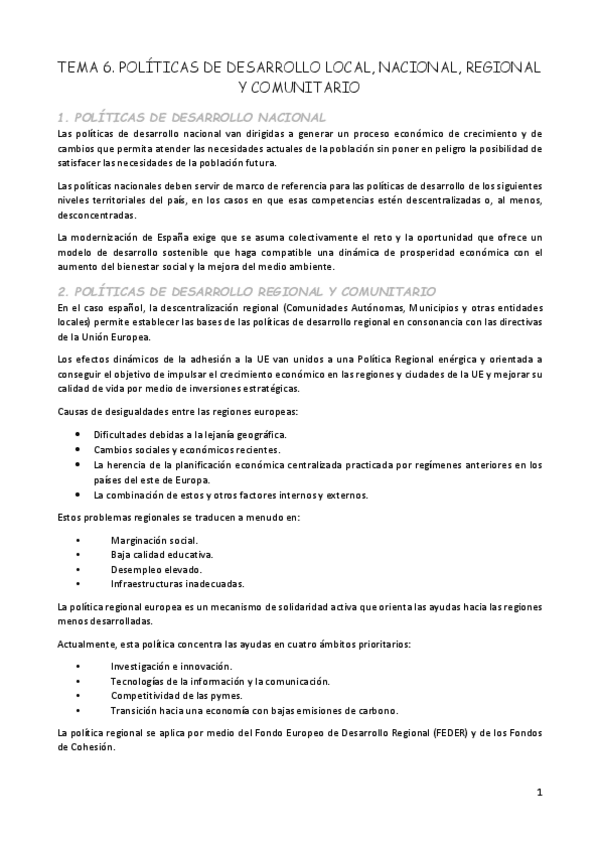 TEMA 6. POLÍTICAS DE DESARROLLO LOCAL, NACIONAL, REGIONAL Y COMUNITARIO

1. POLÍTICAS DE DESARROLLO NACIONAL

Las políticas de desarrollo nacional van dirigidas a generar un proceso económico de crecimiento y de cambios que permita atender las necesidades actuales de la población sin poner en peligro la posibilidad de satisfacer las necesidades de la población futura.

Las políticas nacionales deben servir de marco de referencia para las políticas de desarrollo de los siguientes niveles territoriales del país, en los casos en que esas competencias estén descentralizadas o, al menos, desconcentradas.

La modernización de España exige que se asuma colectivamente el reto y la oportunidad que ofrece un modelo de desarrollo sostenible que haga compatible una dinámica de prosperidad económica con el aumento del bienestar social y la mejora del medio ambiente.

2. POLÍTICAS DE DESARROLLO REGIONAL Y COMUNITARIO

En el caso español, la descentralización regional (Comunidades Autónomas, Municipios y otras entidades locales) permite establecer las bases de las políticas de desarrollo regional en consonancia con las directivas de la Unión Europea.

Los efectos dinámicos de la adhesión a la UE van unidos a una Política Regional enérgica y orientada a conseguir el objetivo de impulsar el crecimiento económico en las regiones y ciudades de la UE y mejorar su calidad de vida por medio de inversiones estratégicas.

Causas de desigualdades entre las regiones europeas:

• Dificultades debidas a la lejanía geográfica.
• Cambios sociales y económicos recientes.
• La herencia de la planificación económica centralizada practicada por regímenes anteriores en los países del este de Europa.
• La combinación de estos y otros factores internos y externos.

Estos problemas regionales se traducen a menudo en:

• Marginación social.
• Baja calidad educativa.
• Desempleo elevado.
• Infraestructuras inadecuadas.

La política regional europea es un mecanismo de solidaridad activa que orienta las ayudas hacia las regiones menos desarrolladas.

Actualmente, esta política concentra las ayudas en cuatro ámbitos prioritarios:

• Investigación e innovación.
• Tecnologías de la información y la comunicación.
• Competitividad de las pymes.
• Transición hacia una economía con bajas emisiones de carbono.

La política regional se aplica por medio del Fondo Europeo de Desarrollo Regional (FEDER) y de los Fondos de Cohesión.

1